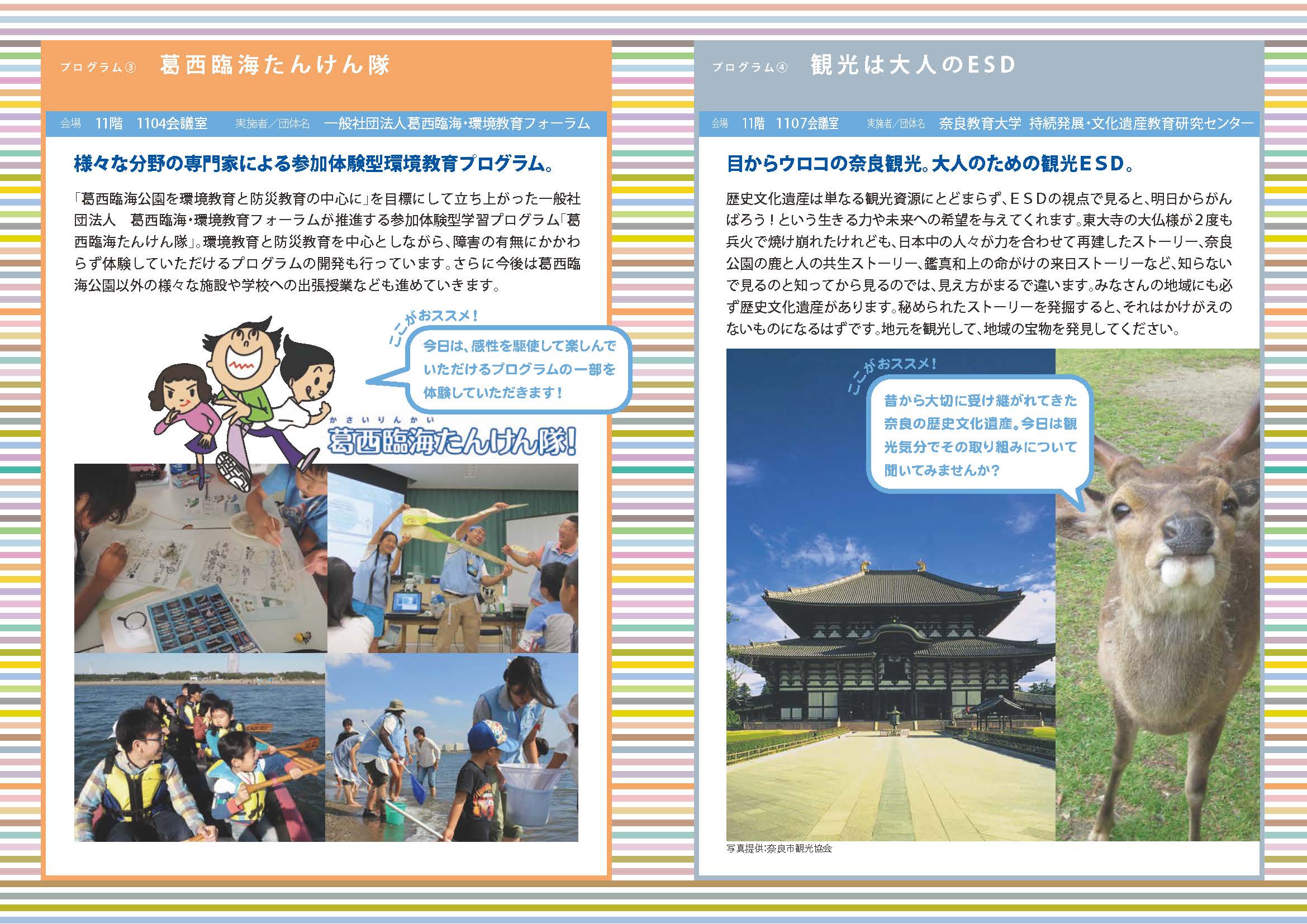 プログラム③　葛西臨海たんけん隊

会場　11階　1104会議室　実施者／団体名　一般社団法人葛西臨海・環境教育フォーラム

様々な分野の専門家による参加体験型環境教育プログラム。

「葛西臨海公園を環境教育と防災教育の中心に」を目標にして立ち上がった一般社団法人　葛西臨海・環境教育フォーラムが推進する参加体験型学習プログラム「葛西臨海たんけん隊」。環境教育と防災教育を中心としながら、障害の有無にかかわらず体験していただけるプログラムの開発も行っています。さらに今後は葛西臨海公園以外の様々な施設や学校への出張授業なども進めていきます。

ここがおススメ！

今日は、感性を駆使して楽しんでいただけるプログラムの一部を体験していただきます！

かさいりんかい
葛西臨海たんけん隊！

プログラム④　観光は大人のESD

会場　11階　1107会議室　実施者／団体名　奈良教育大学 持続発展・文化遺産教育研究センター

目からウロコの奈良観光。大人のための観光ESD。

歴史文化遺産は単なる観光資源にとどまらず、ESDの視点で見ると、明日からがんばろう！という生きる力や未来への希望を与えてくれます。東大寺の大仏様が2度も兵火で焼け崩れたけれども、日本中の人々が力を合わせて再建したストーリー、奈良公園の鹿と人の共生ストーリー、鑑真和上の命がけの来日ストーリーなど、知らないで見るのと知ってから見るのでは、見え方がまるで違います。みなさんの地域にも必ず歴史文化遺産があります。秘められたストーリーを発掘すると、それはかけがえのないものになるはずです。地元を観光して、地域の宝物を発見してください。

ここがおススメ！

昔から大切に受け継がれてきた奈良の歴史文化遺産。今日は観光気分でその取り組みについて聞いてみませんか？

写真提供:奈良市観光協会